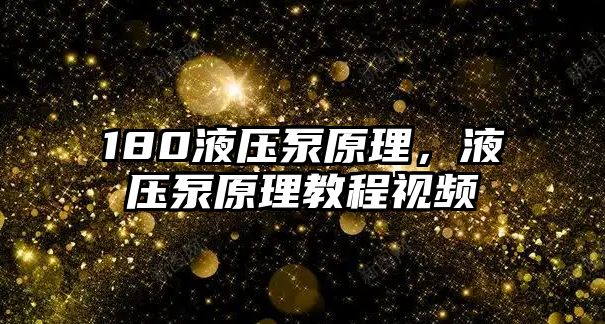 180液压泵原理，液压泵原理教程视频